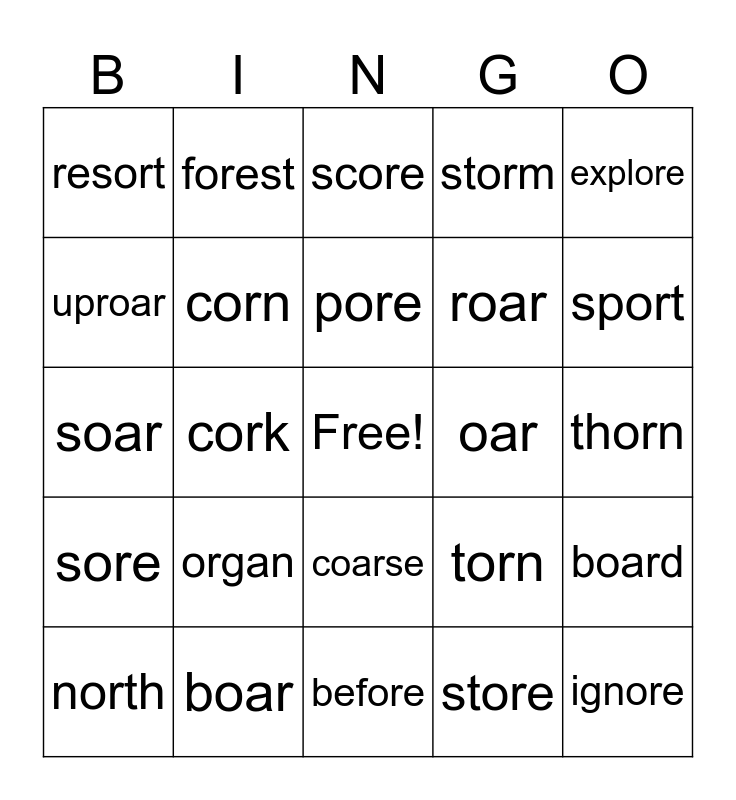 | B | I | N | G | O |
|---|---|---|---|---|
| resort | forest | score | storm | explore |
| uproar | corn | pore | roar | sport |
| soar | cork | Free! | oar | thorn |
| sore | organ | coarse | torn | board |
| north | boar | before | store | ignore |